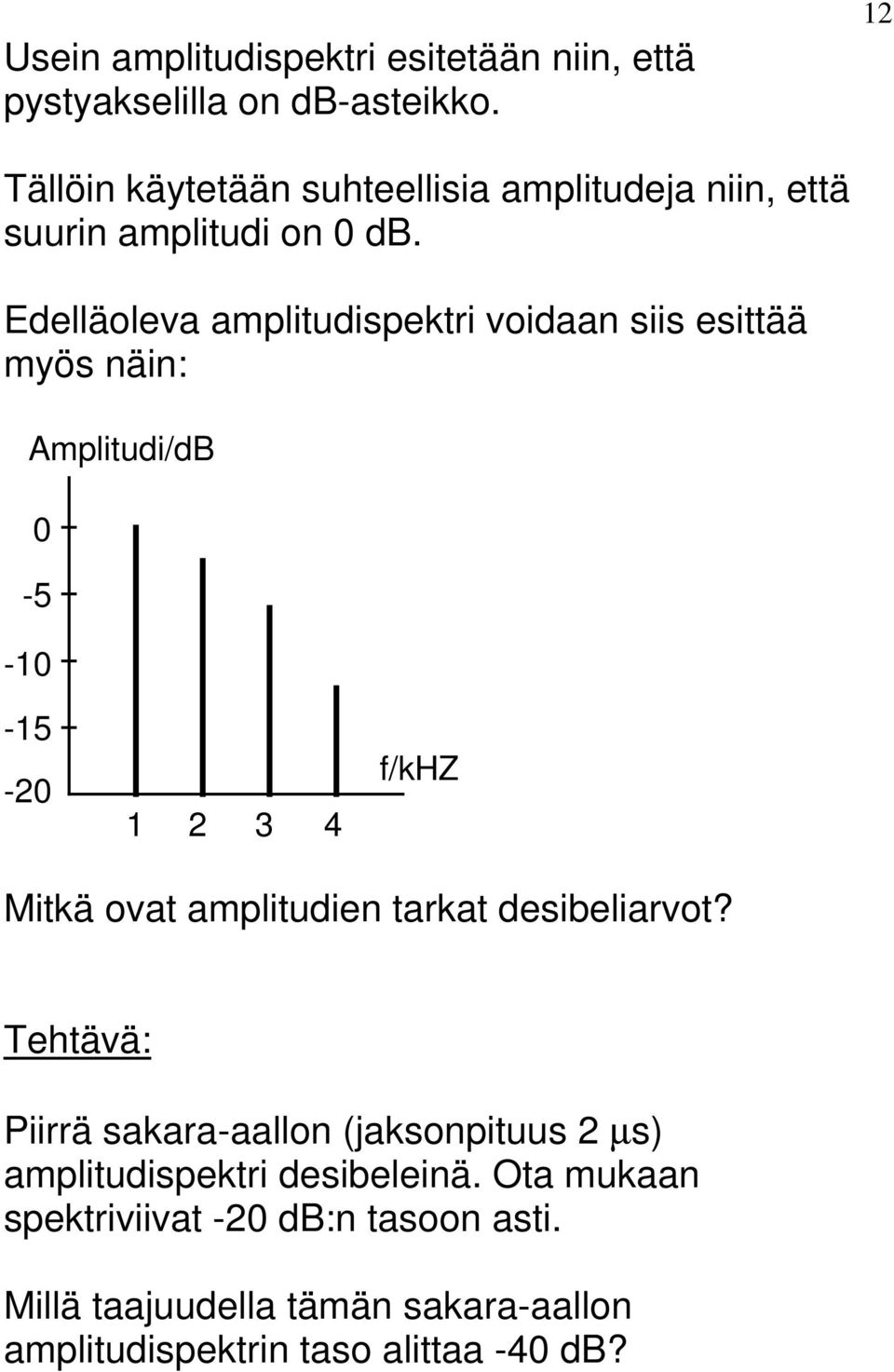 12

Usein amplitudispektri esitetään niin, että pystyakselilla on db-asteikko.

Tällöin käytetään suhteellisia amplitudeja niin, että suurin amplitudi on 0 db.

Edelläoleva amplitudispektri voidaan siis esittää myös näin:

Amplitudi/dB

0

-5

-10

-15

-20

1 2 3 4

f/kHZ

Mitkä ovat amplitudien tarkat desibeliarvot?

Tehtävä:

Piirrä sakara-aallon (jaksonpituus 2 $\mu$s) amplitudispektri desibeleinä. Ota mukaan spektriviivat -20 db:n tasoon asti.

Millä taajuudella tämän sakara-aallon amplitudispektrin taso alittaa -40 dB?